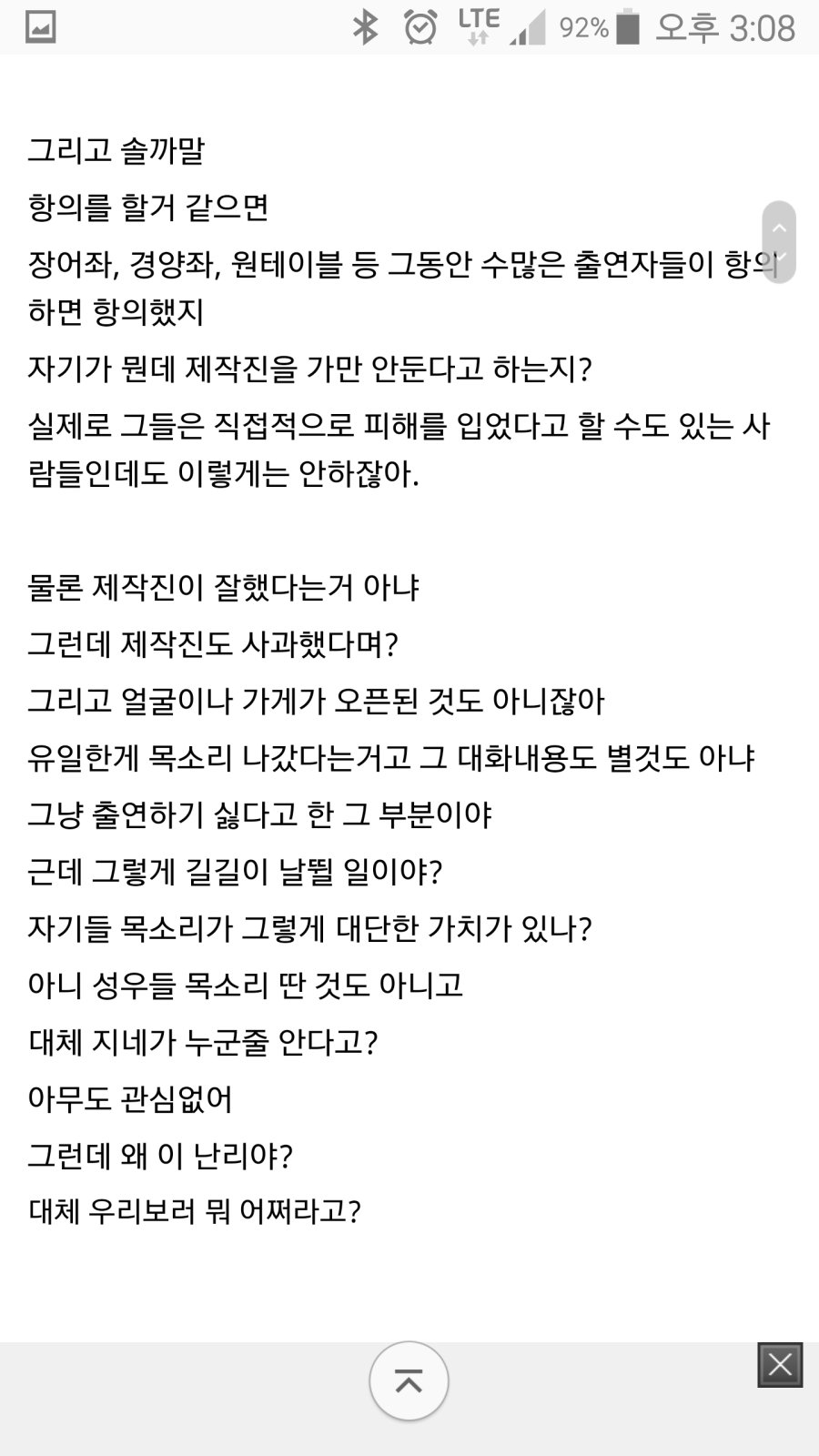 LTE 92% 오후 3:08

그리고 솔까말

항의를 할거 같으면

장어좌, 경양좌, 원테이블 등 그동안 수많은 출연자들이 항의하면 항의했지

자기가 뭔데 제작진을 가만 안둔다고 하는지?

실제로 그들은 직접적으로 피해를 입었다고 할 수도 있는 사람들인데도 이렇게는 안하잖아.

물론 제작진이 잘했다는거 아냐

그런데 제작진도 사과했다며?

그리고 얼굴이나 가게가 오픈된 것도 아니잖아

유일한게 목소리 나갔다는거고 그 대화내용도 별것도 아냐

그냥 출연하기 싫다고 한 그 부분이야

근데 그렇게 길길이 날뛸 일이야?

자기들 목소리가 그렇게 대단한 가치가 있나?

아니 성우들 목소리 딴 것도 아니고

대체 지네가 누군줄 안다고?

아무도 관심없어

그런데 왜 이 난리야?

대체 우리보러 뭐 어쩌라고?